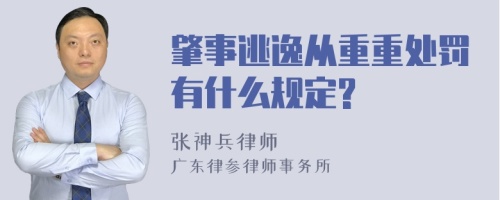 肇事逃逸从重重处罚有什么规定?

张神兵律师

广东律参律师事务所